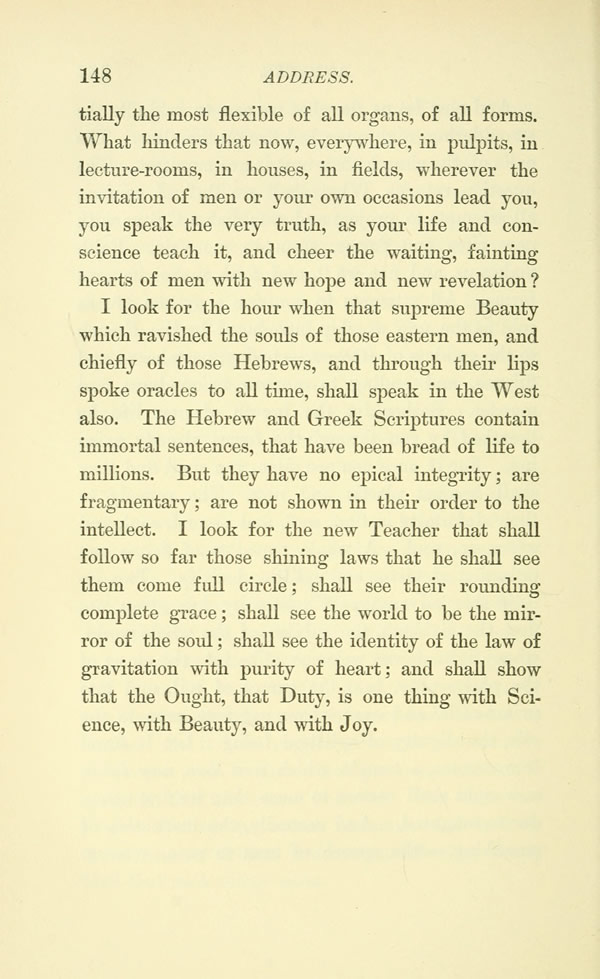 148 ADDRESS.

tially the most flexible of all organs, of all forms. What hinders that now, everywhere, in pulpits, in lecture-rooms, in houses, in fields, wherever the invitation of men or your own occasions lead you, you speak the very truth, as your life and conscience teach it, and cheer the waiting, fainting hearts of men with new hope and new revelation?

I look for the hour when that supreme Beauty which ravished the souls of those eastern men, and chiefly of those Hebrews, and through their lips spoke oracles to all time, shall speak in the West also. The Hebrew and Greek Scriptures contain immortal sentences, that have been bread of life to millions. But they have no epical integrity; are fragmentary; are not shown in their order to the intellect. I look for the new Teacher that shall follow so far those shining laws that he shall see them come full circle; shall see their rounding complete grace; shall see the world to be the mirror of the soul; shall see the identity of the law of gravitation with purity of heart; and shall show that the Ought, that Duty, is one thing with Science, with Beauty, and with Joy.